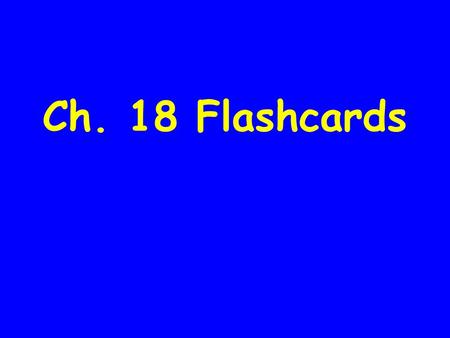 Ch. 18 Flashcards